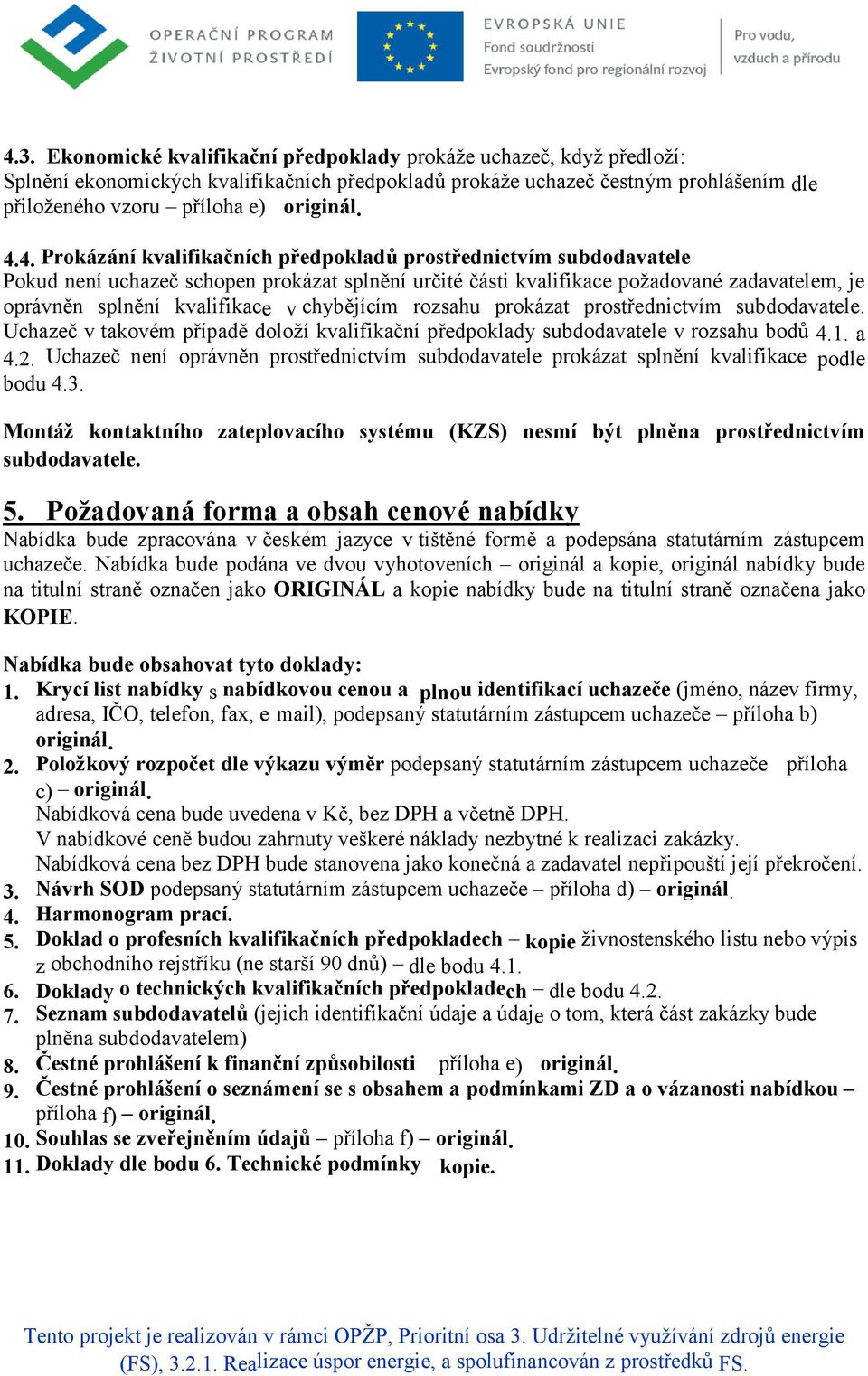 OPERAČNÍ PROGRAM
ŽIVOTNÍ PROSTŘEDÍ

EVROPSKÁ UNIE
Fond soudržnosti
Evropský fond pro regionální rozvoj

Pro vodu, vzduch a přírodu

4.3. Ekonomické kvalifikační předpoklady prokáže uchazeč, když předloží:
Splnění ekonomických kvalifikačních předpokladů prokáže uchazeč čestným prohlášením dle přiloženého vzoru – příloha e) originál.

4.4. Prokázání kvalifikačních předpokladů prostřednictvím subdodavatele
Pokud není uchazeč schopen prokázat splnění určité části kvalifikace požadované zadavatelem, je oprávněn splnění kvalifikace v chybějícím rozsahu prokázat prostřednictvím subdodavatele. Uchazeč v takovém případě doloží kvalifikační předpoklady subdodavatele v rozsahu bodů 4.1. a 4.2. Uchazeč není oprávněn prostřednictvím subdodavatele prokázat splnění kvalifikace podle bodu 4.3.

Montáž kontaktního zateplovacího systému (KZS) nesmí být plněna prostřednictvím subdodavatele.

5. Požadovaná forma a obsah cenové nabídky
Nabídka bude zpracována v českém jazyce v tištěné formě a podepsána statutárním zástupcem uchazeče. Nabídka bude podána ve dvou vyhotoveních – originál a kopie, originál nabídky bude na titulní straně označen jako ORIGINÁL a kopie nabídky bude na titulní straně označena jako KOPIE.

Nabídka bude obsahovat tyto doklady:
1. Krycí list nabídky s nabídkovou cenou a plnou identifikací uchazeče (jméno, název firmy, adresa, IČO, telefon, fax, e mail), podepsaný statutárním zástupcem uchazeče – příloha b) originál.
2. Položkový rozpočet dle výkazu výměr podepsaný statutárním zástupcem uchazeče příloha c) – originál.
Nabídková cena bude uvedena v Kč, bez DPH a včetně DPH.
V nabídkové ceně budou zahrnuty veškeré náklady nezbytné k realizaci zakázky.
Nabídková cena bez DPH bude stanovena jako konečná a zadavatel nepřipouští její překročení.
3. Návrh SOD podepsaný statutárním zástupcem uchazeče – příloha d) – originál.
4. Harmonogram prací.
5. Doklad o profesních kvalifikačních předpokladech – kopie živnostenského listu nebo výpis z obchodního rejstříku (ne starší 90 dnů) – dle bodu 4.1.
6. Doklady o technických kvalifikačních předpokladech – dle bodu 4.2.
7. Seznam subdodavatelů (jejich identifikační údaje a údaje o tom, která část zakázky bude plněna subdodavatelem)
8. Čestné prohlášení k finanční způsobilosti příloha e) originál.
9. Čestné prohlášení o seznámení se s obsahem a podmínkami ZD a o vázanosti nabídkou – příloha f) – originál.
10. Souhlas se zveřejněním údajů – příloha f) – originál.
11. Doklady dle bodu 6. Technické podmínky kopie.

Tento projekt je realizován v rámci OPŽP, Prioritní osa 3. Udržitelné využívání zdrojů energie (FS), 3.2.1. Realizace úspor energie, a spolufinancován z prostředků FS.